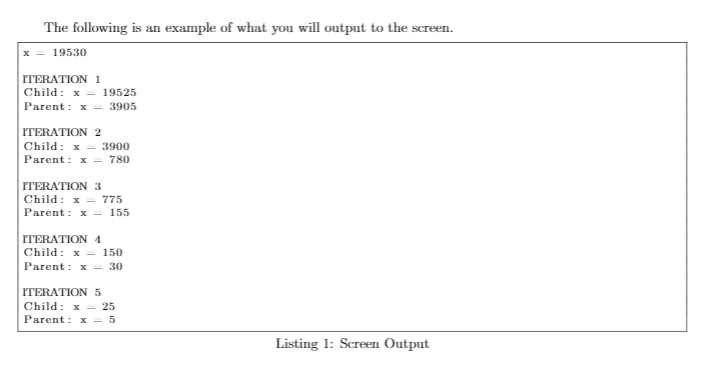 The following is an example of what you will output to the screen.

x = 19530

ITERATION 1
Child: x = 19525
Parent: x = 3905

ITERATION 2
Child: x = 3900
Parent: x = 780

ITERATION 3
Child: x = 775
Parent: x = 155

ITERATION 4
Child: x = 150
Parent: x = 30

ITERATION 5
Child: x = 25
Parent: x = 5

Listing 1: Screen Output